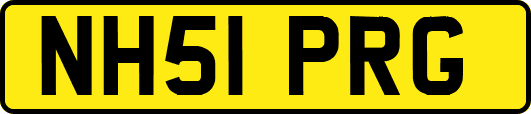 NH51 PRG